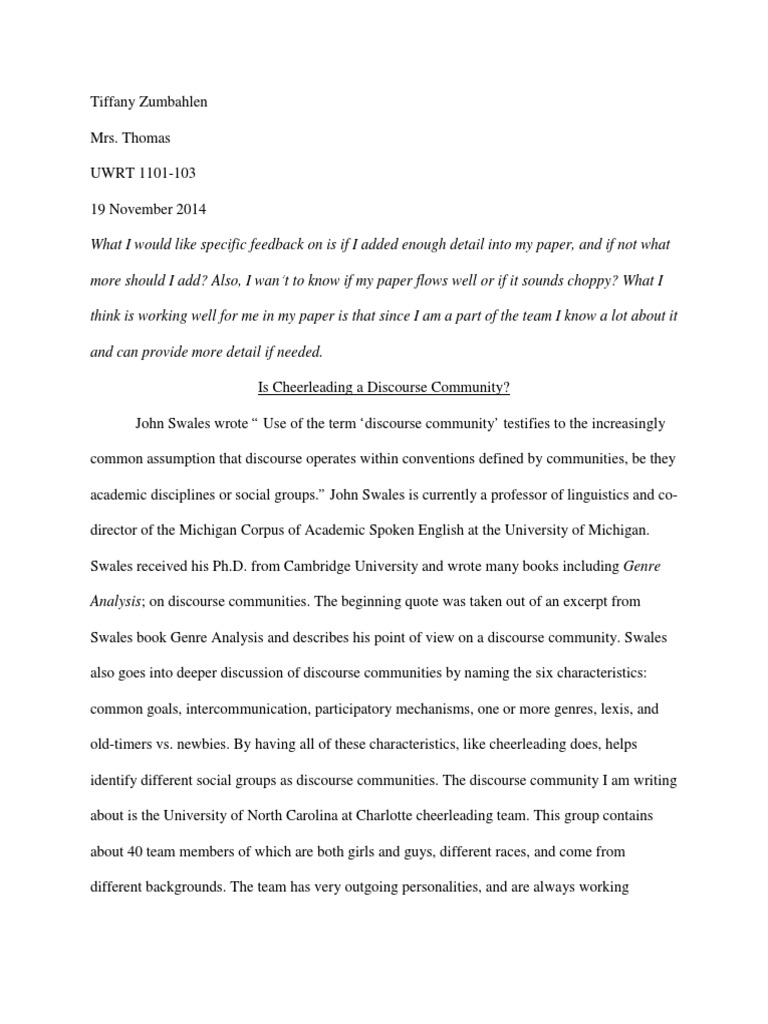 Tiffany Zumbahlen

Mrs. Thomas

UWRT 1101-103

19 November 2014

What I would like specific feedback on is if I added enough detail into my paper, and if not what more should I add? Also, I wan't to know if my paper flows well or if it sounds choppy? What I think is working well for me in my paper is that since I am a part of the team I know a lot about it and can provide more detail if needed.

Is Cheerleading a Discourse Community?

John Swales wrote " Use of the term 'discourse community' testifies to the increasingly common assumption that discourse operates within conventions defined by communities, be they academic disciplines or social groups." John Swales is currently a professor of linguistics and co-director of the Michigan Corpus of Academic Spoken English at the University of Michigan. Swales received his Ph.D. from Cambridge University and wrote many books including Genre Analysis; on discourse communities. The beginning quote was taken out of an excerpt from Swales book Genre Analysis and describes his point of view on a discourse community. Swales also goes into deeper discussion of discourse communities by naming the six characteristics: common goals, intercommunication, participatory mechanisms, one or more genres, lexis, and old-timers vs. newbies. By having all of these characteristics, like cheerleading does, helps identify different social groups as discourse communities. The discourse community I am writing about is the University of North Carolina at Charlotte cheerleading team. This group contains about 40 team members of which are both girls and guys, different races, and come from different backgrounds. The team has very outgoing personalities, and are always working